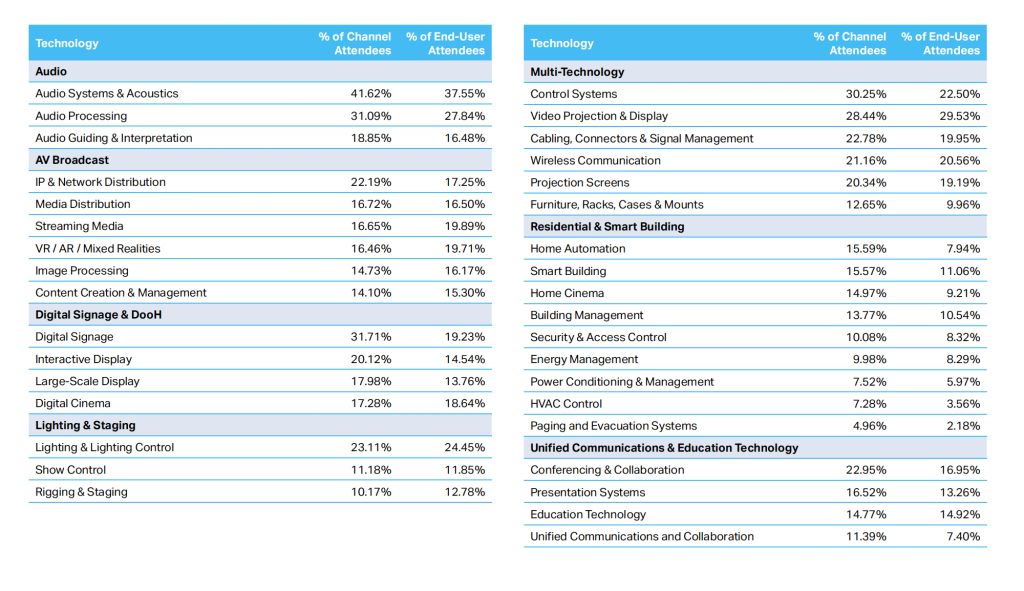 | Technology | % of Channel Attendees | % of End-User Attendees |
|---|---|---|
| **Audio** | | |
| Audio Systems & Acoustics | 41.62% | 37.55% |
| Audio Processing | 31.09% | 27.84% |
| Audio Guiding & Interpretation | 18.85% | 16.48% |
| **AV Broadcast** | | |
| IP & Network Distribution | 22.19% | 17.25% |
| Media Distribution | 16.72% | 16.50% |
| Streaming Media | 16.65% | 19.89% |
| VR / AR / Mixed Realities | 16.46% | 19.71% |
| Image Processing | 14.73% | 16.17% |
| Content Creation & Management | 14.10% | 15.30% |
| **Digital Signage & DooH** | | |
| Digital Signage | 31.71% | 19.23% |
| Interactive Display | 20.12% | 14.54% |
| Large-Scale Display | 17.98% | 13.76% |
| Digital Cinema | 17.28% | 18.64% |
| **Lighting & Staging** | | |
| Lighting & Lighting Control | 23.11% | 24.45% |
| Show Control | 11.18% | 11.85% |
| Rigging & Staging | 10.17% | 12.78% |

| Technology | % of Channel Attendees | % of End-User Attendees |
|---|---|---|
| **Multi-Technology** | | |
| Control Systems | 30.25% | 22.50% |
| Video Projection & Display | 28.44% | 29.53% |
| Cabling, Connectors & Signal Management | 22.78% | 19.95% |
| Wireless Communication | 21.16% | 20.56% |
| Projection Screens | 20.34% | 19.19% |
| Furniture, Racks, Cases & Mounts | 12.65% | 9.96% |
| **Residential & Smart Building** | | |
| Home Automation | 15.59% | 7.94% |
| Smart Building | 15.57% | 11.06% |
| Home Cinema | 14.97% | 9.21% |
| Building Management | 13.77% | 10.54% |
| Security & Access Control | 10.08% | 8.32% |
| Energy Management | 9.98% | 8.29% |
| Power Conditioning & Management | 7.52% | 5.97% |
| HVAC Control | 7.28% | 3.56% |
| Paging and Evacuation Systems | 4.96% | 2.18% |
| **Unified Communications & Education Technology** | | |
| Conferencing & Collaboration | 22.95% | 16.95% |
| Presentation Systems | 16.52% | 13.26% |
| Education Technology | 14.77% | 14.92% |
| Unified Communications and Collaboration | 11.39% | 7.40% |